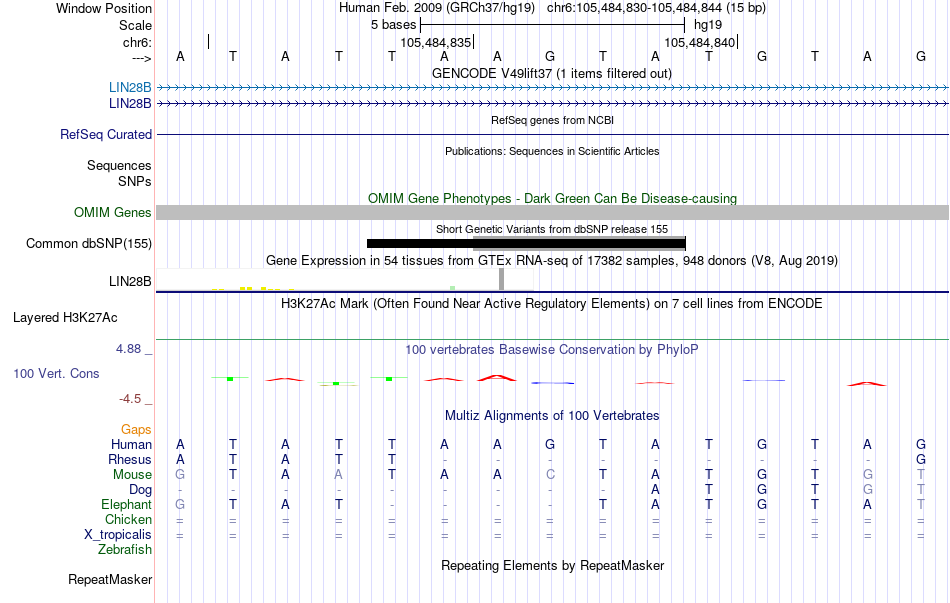 Window Position Human Feb. 2009 (GRCh37/hg19) chr6:105,484,830-105,484,844 (15 bp)
Scale 5 bases hg19
chr6: 105,484,835 105,484,840
---> A T A T T A A G T A T G T A G
GENCODE V49lift37 (1 items filtered out)
LIN28B
LIN28B
RefSeq genes from NCBI
RefSeq Curated
Publications: Sequences in Scientific Articles
Sequences
SNPs
OMIM Gene Phenotypes - Dark Green Can Be Disease-causing
OMIM Genes
Short Genetic Variants from dbSNP release 155
Common dbSNP(155)
Gene Expression in 54 tissues from GTEx RNA-seq of 17382 samples, 948 donors (V8, Aug 2019)
LIN28B
H3K27Ac Mark (Often Found Near Active Regulatory Elements) on 7 cell lines from ENCODE
Layered H3K27Ac
4.88 _ 100 vertebrates Basewise Conservation by PhyloP
100 Vert. Cons
-4.5 _
Multiz Alignments of 100 Vertebrates
Gaps
Human A T A T T A A G T A T G T A G
Rhesus A T A T T - - - - - - - - - G
Mouse G T A A T A A C T A T G T G T
Dog - - - - - - - - - A T G T G T
Elephant G T A T - - - - T A T G T A T
Chicken = = = = = = = = = = = = = = =
X_tropicalis = = = = = = = = = = = = = = =
Zebrafish
Repeating Elements by RepeatMasker
RepeatMasker